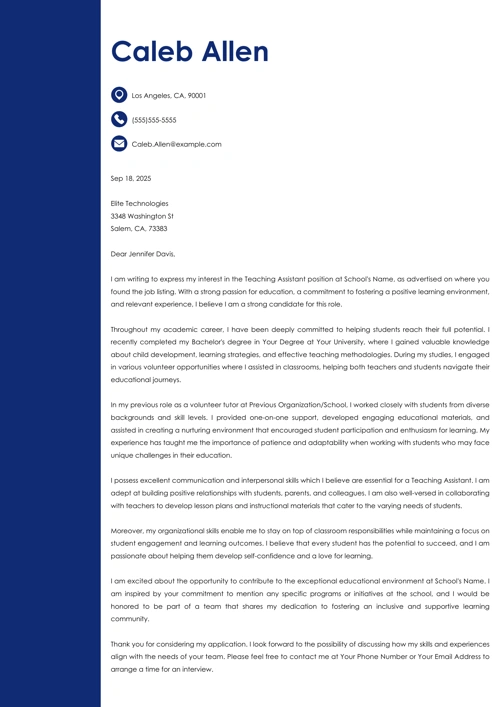 Caleb Allen

Los Angeles, CA, 90001

(555)555-5555

Caleb.Allen@example.com

Sep 18, 2025

Elite Technologies
3348 Washington St
Salem, CA, 73383

Dear Jennifer Davis,

I am writing to express my interest in the Teaching Assistant position at School's Name, as advertised on where you found the job listing. With a strong passion for education, a commitment to fostering a positive learning environment, and relevant experience, I believe I am a strong candidate for this role.

Throughout my academic career, I have been deeply committed to helping students reach their full potential. I recently completed my Bachelor's degree in Your Degree at Your University, where I gained valuable knowledge about child development, learning strategies, and effective teaching methodologies. During my studies, I engaged in various volunteer opportunities where I assisted in classrooms, helping both teachers and students navigate their educational journeys.

In my previous role as a volunteer tutor at Previous Organization/School, I worked closely with students from diverse backgrounds and skill levels. I provided one-on-one support, developed engaging educational materials, and assisted in creating a nurturing environment that encouraged student participation and enthusiasm for learning. My experience has taught me the importance of patience and adaptability when working with students who may face unique challenges in their education.

I possess excellent communication and interpersonal skills which I believe are essential for a Teaching Assistant. I am adept at building positive relationships with students, parents, and colleagues. I am also well-versed in collaborating with teachers to develop lesson plans and instructional materials that cater to the varying needs of students.

Moreover, my organizational skills enable me to stay on top of classroom responsibilities while maintaining a focus on student engagement and learning outcomes. I believe that every student has the potential to succeed, and I am passionate about helping them develop self-confidence and a love for learning.

I am excited about the opportunity to contribute to the exceptional educational environment at School's Name. I am inspired by your commitment to mention any specific programs or initiatives at the school, and I would be honored to be part of a team that shares my dedication to fostering an inclusive and supportive learning community.

Thank you for considering my application. I look forward to the possibility of discussing how my skills and experiences align with the needs of your team. Please feel free to contact me at Your Phone Number or Your Email Address to arrange a time for an interview.